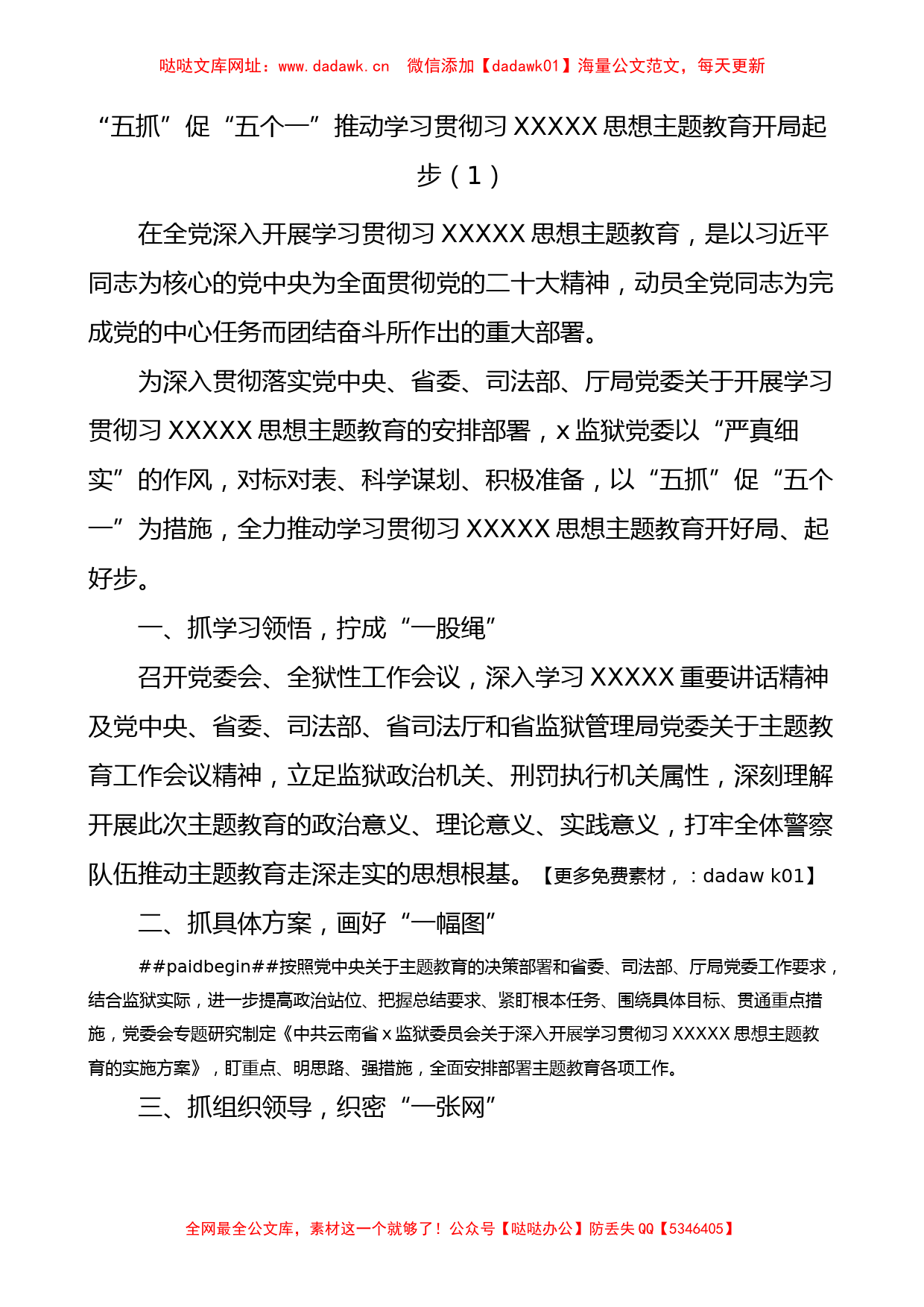 哒哒文库网址：www.dadawk.cn　微信添加【dadawk01】海量公文范文，每天更新

“五抓”促“五个一”推动学习贯彻习 XXXXX 思想主题教育开局起步（1）

在全党深入开展学习贯彻习 XXXXX 思想主题教育，是以习近平同志为核心的党中央为全面贯彻党的二十大精神，动员全党同志为完成党的中心任务而团结奋斗所作出的重大部署。

为深入贯彻落实党中央、省委、司法部、厅局党委关于开展学习贯彻习 XXXXX 思想主题教育的安排部署，x 监狱党委以“严真细实”的作风，对标对表、科学谋划、积极准备，以“五抓”促“五个一”为措施，全力推动学习贯彻习 XXXXX 思想主题教育开好局、起好步。

一、抓学习领悟，拧成“一股绳”

召开党委会、全狱性工作会议，深入学习 XXXXX 重要讲话精神及党中央、省委、司法部、省司法厅和省监狱管理局党委关于主题教育工作会议精神，立足监狱政治机关、刑罚执行机关属性，深刻理解开展此次主题教育的政治意义、理论意义、实践意义，打牢全体警察队伍推动主题教育走深走实的思想根基。【更多免费素材，：dadaw k01】

二、抓具体方案，画好“一幅图”

##paidbegin##按照党中央关于主题教育的决策部署和省委、司法部、厅局党委工作要求，结合监狱实际，进一步提高政治站位、把握总结要求、紧盯根本任务、围绕具体目标、贯通重点措施，党委会专题研究制定《中共云南省 x 监狱委员会关于深入开展学习贯彻习 XXXXX 思想主题教育的实施方案》，盯重点、明思路、强措施，全面安排部署主题教育各项工作。

三、抓组织领导，织密“一张网”

全网最全公文库，素材这一个就够了！公众号【哒哒办公】防丢失 QQ【5346405】